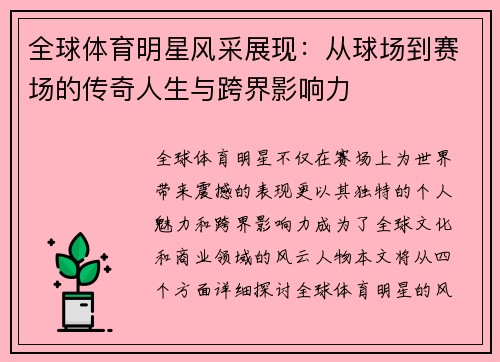 全球体育明星风采展现：从球场到赛场的传奇人生与跨界影响力

全球体育明星不仅在赛场上为世界带来震撼的表现更以其独特的个人魅力和跨界影响力成为了全球文化和商业领域的风云人物本文将从四个方面详细探讨全球体育明星的风